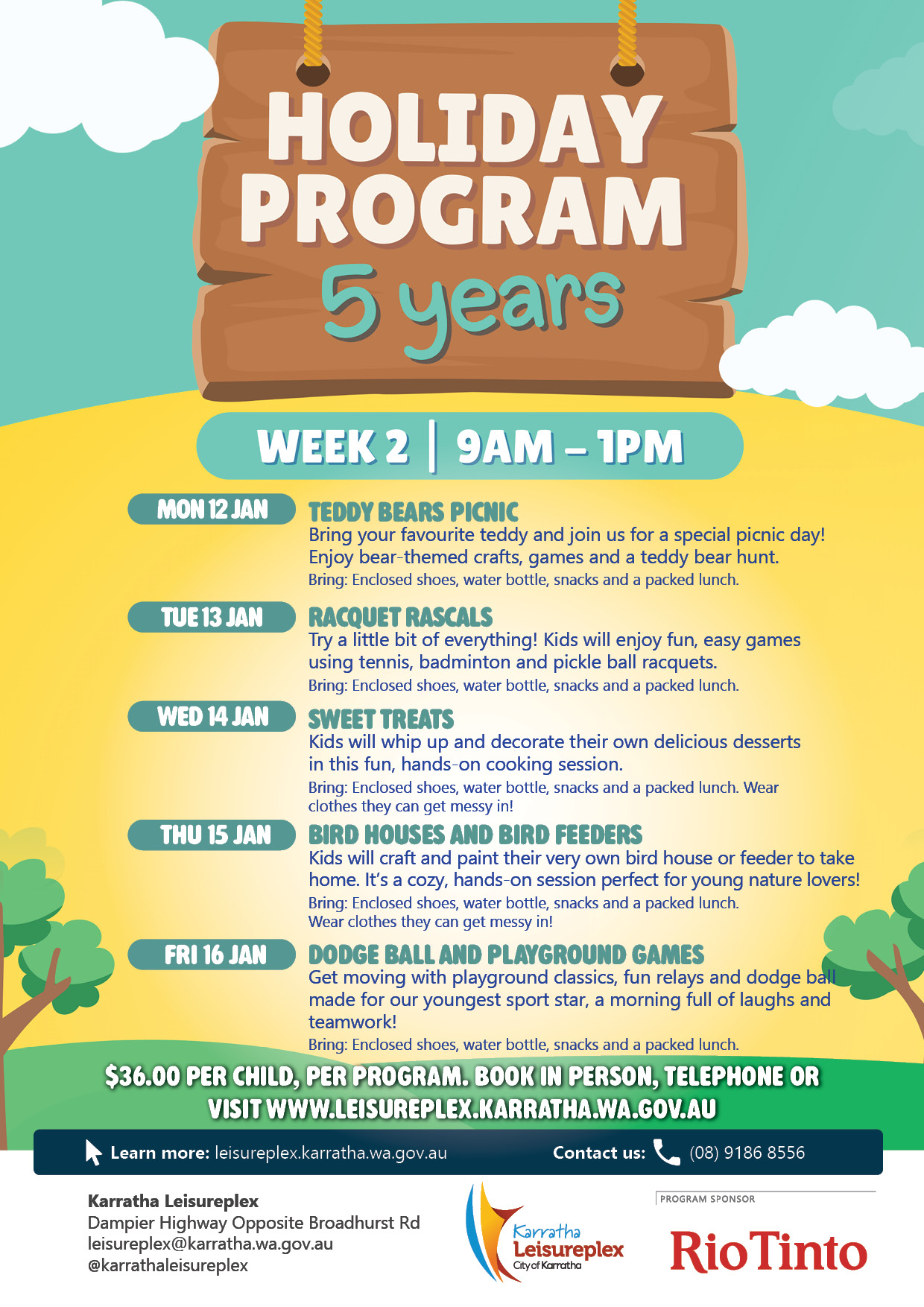 HOLIDAY PROGRAM

5 years

WEEK 2 | 9AM – 1PM

MON 12 JAN

TEDDY BEARS PICNIC

Bring your favourite teddy and join us for a special picnic day! Enjoy bear-themed crafts, games and a teddy bear hunt.

Bring: Enclosed shoes, water bottle, snacks and a packed lunch.

TUE 13 JAN

RACQUET RASCALS

Try a little bit of everything! Kids will enjoy fun, easy games using tennis, badminton and pickle ball racquets.

Bring: Enclosed shoes, water bottle, snacks and a packed lunch.

WED 14 JAN

SWEET TREATS

Kids will whip up and decorate their own delicious desserts in this fun, hands-on cooking session.

Bring: Enclosed shoes, water bottle, snacks and a packed lunch. Wear clothes they can get messy in!

THU 15 JAN

BIRD HOUSES AND BIRD FEEDERS

Kids will craft and paint their very own bird house or feeder to take home. It's a cozy, hands-on session perfect for young nature lovers!

Bring: Enclosed shoes, water bottle, snacks and a packed lunch. Wear clothes they can get messy in!

FRI 16 JAN

DODGE BALL AND PLAYGROUND GAMES

Get moving with playground classics, fun relays and dodge ball made for our youngest sport star, a morning full of laughs and teamwork!

Bring: Enclosed shoes, water bottle, snacks and a packed lunch.

$36.00 PER CHILD, PER PROGRAM. BOOK IN PERSON, TELEPHONE OR VISIT WWW.LEISUREPLEX.KARRATHA.WA.GOV.AU

Learn more: leisureplex.karratha.wa.gov.au

Contact us: (08) 9186 8556

Karratha Leisureplex
Dampier Highway Opposite Broadhurst Rd
leisureplex@karratha.wa.gov.au
@karrathaleisureplex

Karratha Leisureplex City of Karratha

PROGRAM SPONSOR

RioTinto